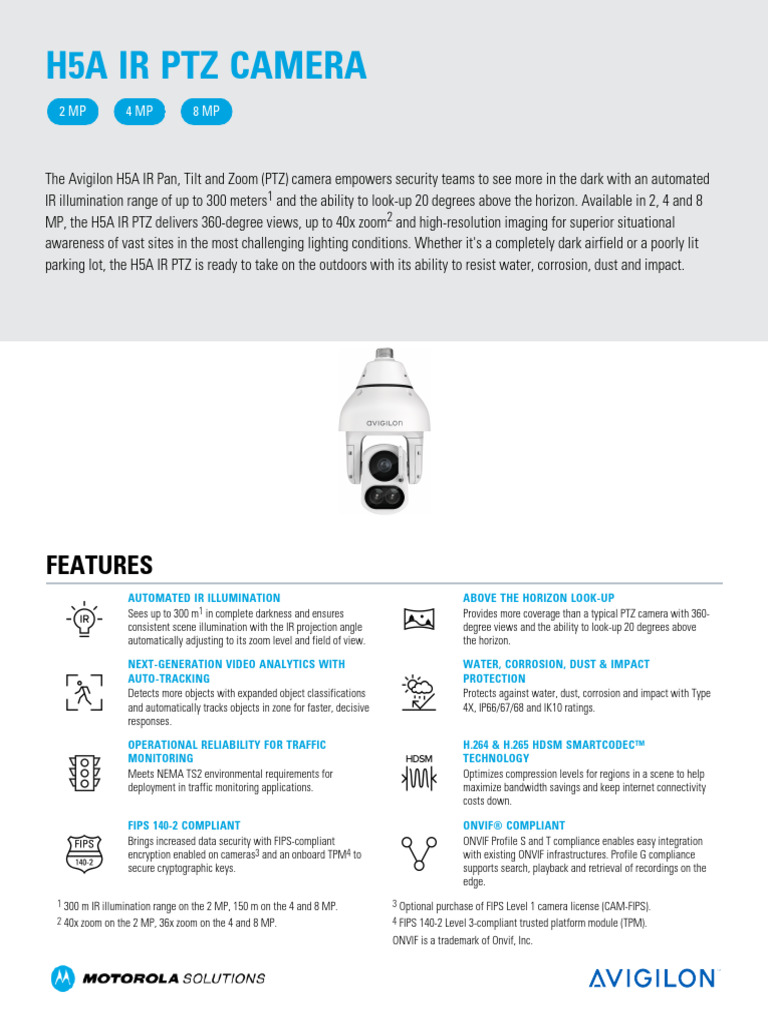 H5A IR PTZ CAMERA

2 MP 4 MP 8 MP

The Avigilon H5A IR Pan, Tilt and Zoom (PTZ) camera empowers security teams to see more in the dark with an automated IR illumination range of up to 300 meters$^1$ and the ability to look-up 20 degrees above the horizon. Available in 2, 4 and 8 MP, the H5A IR PTZ delivers 360-degree views, up to 40x zoom$^2$ and high-resolution imaging for superior situational awareness of vast sites in the most challenging lighting conditions. Whether it's a completely dark airfield or a poorly lit parking lot, the H5A IR PTZ is ready to take on the outdoors with its ability to resist water, corrosion, dust and impact.

AVIGILON

FEATURES

IR

AUTOMATED IR ILLUMINATION
Sees up to 300 m$^1$ in complete darkness and ensures consistent scene illumination with the IR projection angle automatically adjusting to its zoom level and field of view.

NEXT-GENERATION VIDEO ANALYTICS WITH AUTO-TRACKING
Detects more objects with expanded object classifications and automatically tracks objects in zone for faster, decisive responses.

OPERATIONAL RELIABILITY FOR TRAFFIC MONITORING
Meets NEMA TS2 environmental requirements for deployment in traffic monitoring applications.

FIPS 140-2

FIPS 140-2 COMPLIANT
Brings increased data security with FIPS-compliant encryption enabled on cameras$^3$ and an onboard TPM$^4$ to secure cryptographic keys.

ABOVE THE HORIZON LOOK-UP
Provides more coverage than a typical PTZ camera with 360-degree views and the ability to look-up 20 degrees above the horizon.

WATER, CORROSION, DUST & IMPACT PROTECTION
Protects against water, dust, corrosion and impact with Type 4X, IP66/67/68 and IK10 ratings.

HDSM

H.264 & H.265 HDSM SMARTCODEC™ TECHNOLOGY
Optimizes compression levels for regions in a scene to help maximize bandwidth savings and keep internet connectivity costs down.

ONVIF® COMPLIANT
ONVIF Profile S and T compliance enables easy integration with existing ONVIF infrastructures. Profile G compliance supports search, playback and retrieval of recordings on the edge.

$^1$ 300 m IR illumination range on the 2 MP, 150 m on the 4 and 8 MP.
$^2$ 40x zoom on the 2 MP, 36x zoom on the 4 and 8 MP.

$^3$ Optional purchase of FIPS Level 1 camera license (CAM-FIPS).
$^4$ FIPS 140-2 Level 3-compliant trusted platform module (TPM).
ONVIF is a trademark of Onvif, Inc.

MOTOROLA SOLUTIONS

AVIGILON